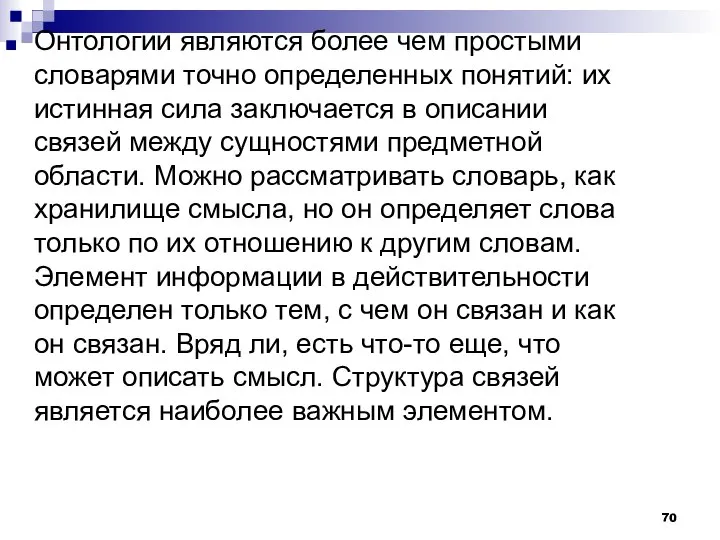 Онтологии являются более чем простыми словарями точно определенных понятий: их истинная сила заключается в описании связей между сущностями предметной области. Можно рассматривать словарь, как хранилище смысла, но он определяет слова только по их отношению к другим словам. Элемент информации в действительности определен только тем, с чем он связан и как он связан. Вряд ли, есть что-то еще, что может описать смысл. Структура связей является наиболее важным элементом.

70